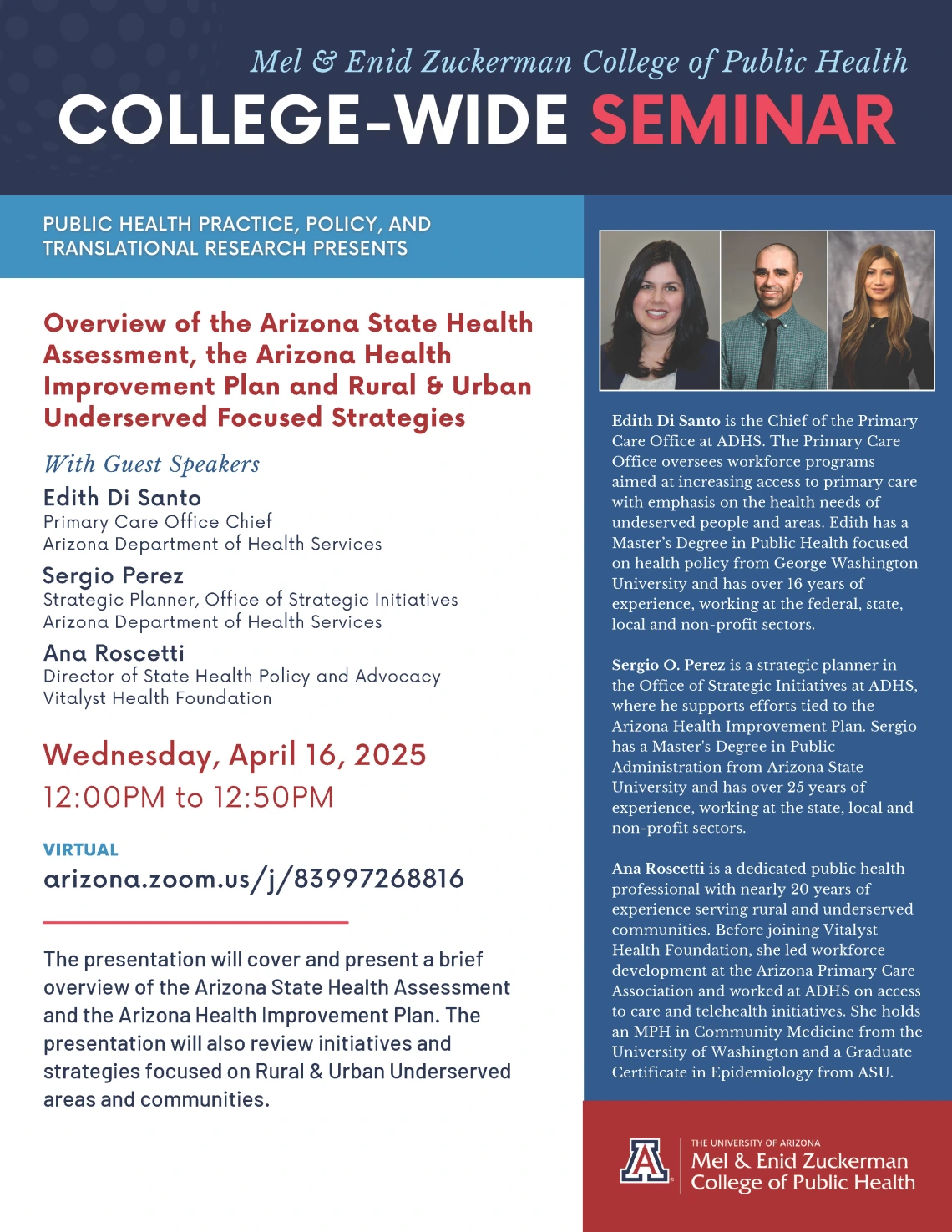 Mel & Enid Zuckerman College of Public Health

COLLEGE-WIDE SEMINAR

PUBLIC HEALTH PRACTICE, POLICY, AND TRANSLATIONAL RESEARCH PRESENTS

Overview of the Arizona State Health Assessment, the Arizona Health Improvement Plan and Rural & Urban Underserved Focused Strategies

With Guest Speakers

Edith Di Santo
Primary Care Office Chief
Arizona Department of Health Services

Sergio Perez
Strategic Planner, Office of Strategic Initiatives
Arizona Department of Health Services

Ana Roscetti
Director of State Health Policy and Advocacy
Vitalyst Health Foundation

Wednesday, April 16, 2025
12:00PM to 12:50PM

VIRTUAL
arizona.zoom.us/j/83997268816

The presentation will cover and present a brief overview of the Arizona State Health Assessment and the Arizona Health Improvement Plan. The presentation will also review initiatives and strategies focused on Rural & Urban Underserved areas and communities.

Edith Di Santo is the Chief of the Primary Care Office at ADHS. The Primary Care Office oversees workforce programs aimed at increasing access to primary care with emphasis on the health needs of undeserved people and areas. Edith has a Master's Degree in Public Health focused on health policy from George Washington University and has over 16 years of experience, working at the federal, state, local and non-profit sectors.

Sergio O. Perez is a strategic planner in the Office of Strategic Initiatives at ADHS, where he supports efforts tied to the Arizona Health Improvement Plan. Sergio has a Master's Degree in Public Administration from Arizona State University and has over 25 years of experience, working at the state, local and non-profit sectors.

Ana Roscetti is a dedicated public health professional with nearly 20 years of experience serving rural and underserved communities. Before joining Vitalyst Health Foundation, she led workforce development at the Arizona Primary Care Association and worked at ADHS on access to care and telehealth initiatives. She holds an MPH in Community Medicine from the University of Washington and a Graduate Certificate in Epidemiology from ASU.

THE UNIVERSITY OF ARIZONA
Mel & Enid Zuckerman
College of Public Health